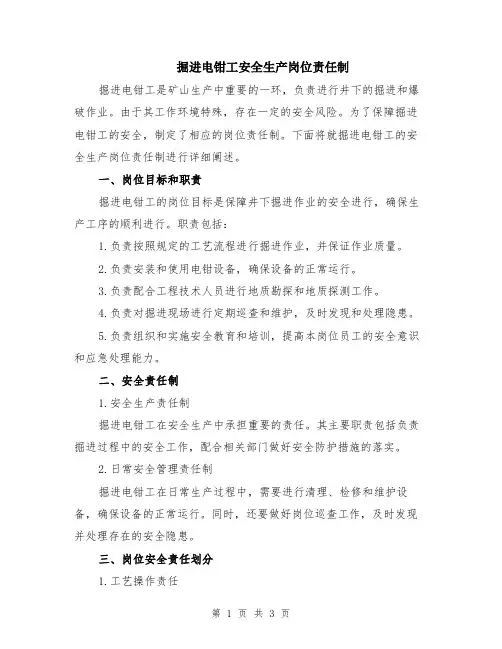 掘进电钳工安全生产岗位责任制

掘进电钳工是矿山生产中重要的一环，负责进行井下的掘进和爆破作业。由于其工作环境特殊，存在一定的安全风险。为了保障掘进电钳工的安全，制定了相应的岗位责任制。下面将就掘进电钳工的安全生产岗位责任制进行详细阐述。

一、岗位目标和职责

掘进电钳工的岗位目标是保障井下掘进作业的安全进行，确保生产工序的顺利进行。职责包括：

1.负责按照规定的工艺流程进行掘进作业，并保证作业质量。

2.负责安装和使用电钳设备，确保设备的正常运行。

3.负责配合工程技术人员进行地质勘探和地质探测工作。

4.负责对掘进现场进行定期巡查和维护，及时发现和处理隐患。

5.负责组织和实施安全教育和培训，提高本岗位员工的安全意识和应急处理能力。

二、安全责任制

1.安全生产责任制

掘进电钳工在安全生产中承担重要的责任。其主要职责包括负责掘进过程中的安全工作，配合相关部门做好安全防护措施的落实。

2.日常安全管理责任制

掘进电钳工在日常生产过程中，需要进行清理、检修和维护设备，确保设备的正常运行。同时，还要做好岗位巡查工作，及时发现并处理存在的安全隐患。

三、岗位安全责任划分

1.工艺操作责任

第 1 页 共 3 页